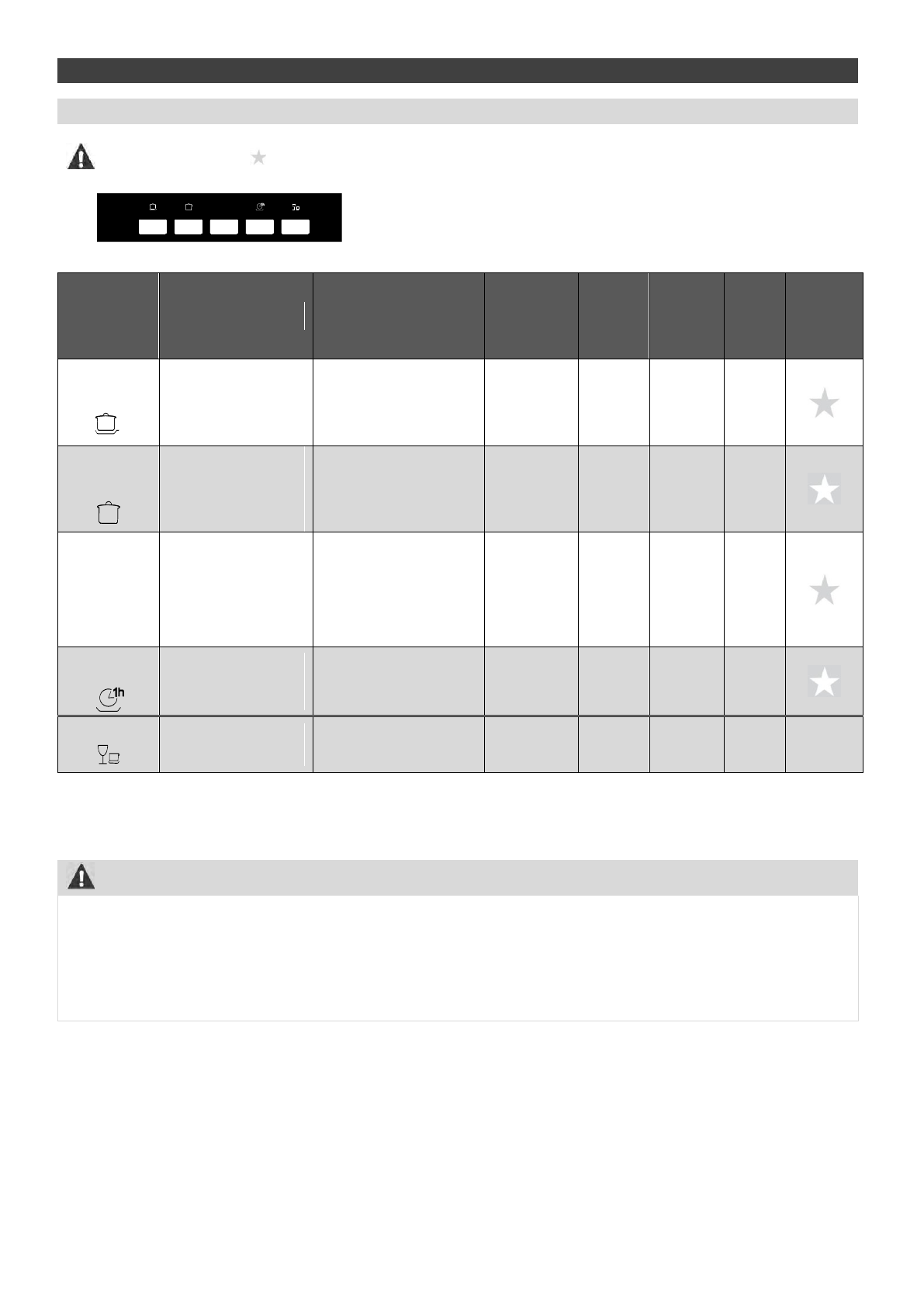 1h